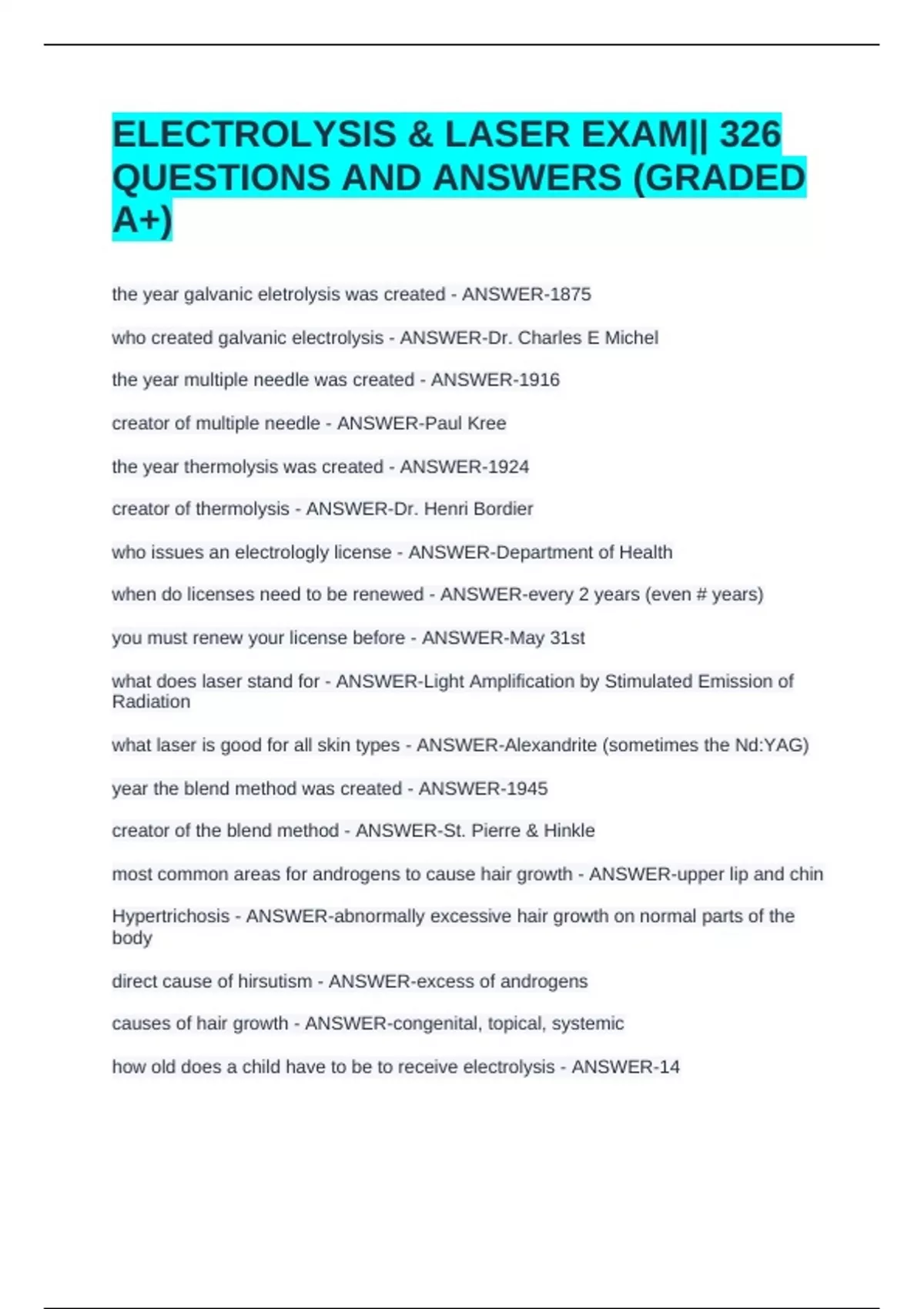 ELECTROLYSIS & LASER EXAM|| 326 QUESTIONS AND ANSWERS (GRADED A+)

the year galvanic eletrolysis was created - ANSWER-1875

who created galvanic electrolysis - ANSWER-Dr. Charles E Michel

the year multiple needle was created - ANSWER-1916

creator of multiple needle - ANSWER-Paul Kree

the year thermolysis was created - ANSWER-1924

creator of thermolysis - ANSWER-Dr. Henri Bordier

who issues an electrologly license - ANSWER-Department of Health

when do licenses need to be renewed - ANSWER-every 2 years (even # years)

you must renew your license before - ANSWER-May 31st

what does laser stand for - ANSWER-Light Amplification by Stimulated Emission of Radiation

what laser is good for all skin types - ANSWER-Alexandrite (sometimes the Nd:YAG)

year the blend method was created - ANSWER-1945

creator of the blend method - ANSWER-St. Pierre & Hinkle

most common areas for androgens to cause hair growth - ANSWER-upper lip and chin

Hypertrichosis - ANSWER-abnormally excessive hair growth on normal parts of the body

direct cause of hirsutism - ANSWER-excess of androgens

causes of hair growth - ANSWER-congenital, topical, systemic

how old does a child have to be to receive electrolysis - ANSWER-14